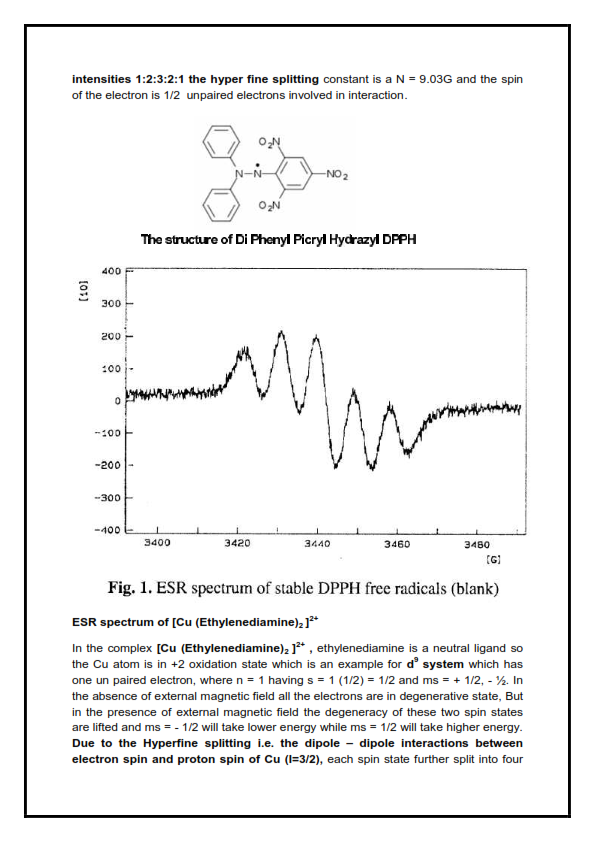 intensities 1:2:3:2:1 the hyper fine splitting constant is a N = 9.03G and the spin of the electron is 1/2 unpaired electrons involved in interaction.

$O_2N$
N–N
$NO_2$
$O_2N$

The structure of Di Phenyl Picryl Hydrazyl DPPH

[10]
400
300
200
100
0
−100
−200
−300
−400
3400
3420
3440
3460
3480
[G]

Fig. 1. ESR spectrum of stable DPPH free radicals (blank)

ESR spectrum of [Cu (Ethylenediamine)$_2$ ]$^{2+}$

In the complex [Cu (Ethylenediamine)$_2$ ]$^{2+}$ , ethylenediamine is a neutral ligand so the Cu atom is in +2 oxidation state which is an example for d$^9$ system which has one un paired electron, where n = 1 having s = 1 (1/2) = 1/2 and ms = + 1/2, - ½. In the absence of external magnetic field all the electrons are in degenerative state, But in the presence of external magnetic field the degeneracy of these two spin states are lifted and ms = - 1/2 will take lower energy while ms = 1/2 will take higher energy. Due to the Hyperfine splitting i.e. the dipole – dipole interactions between electron spin and proton spin of Cu (I=3/2), each spin state further split into four